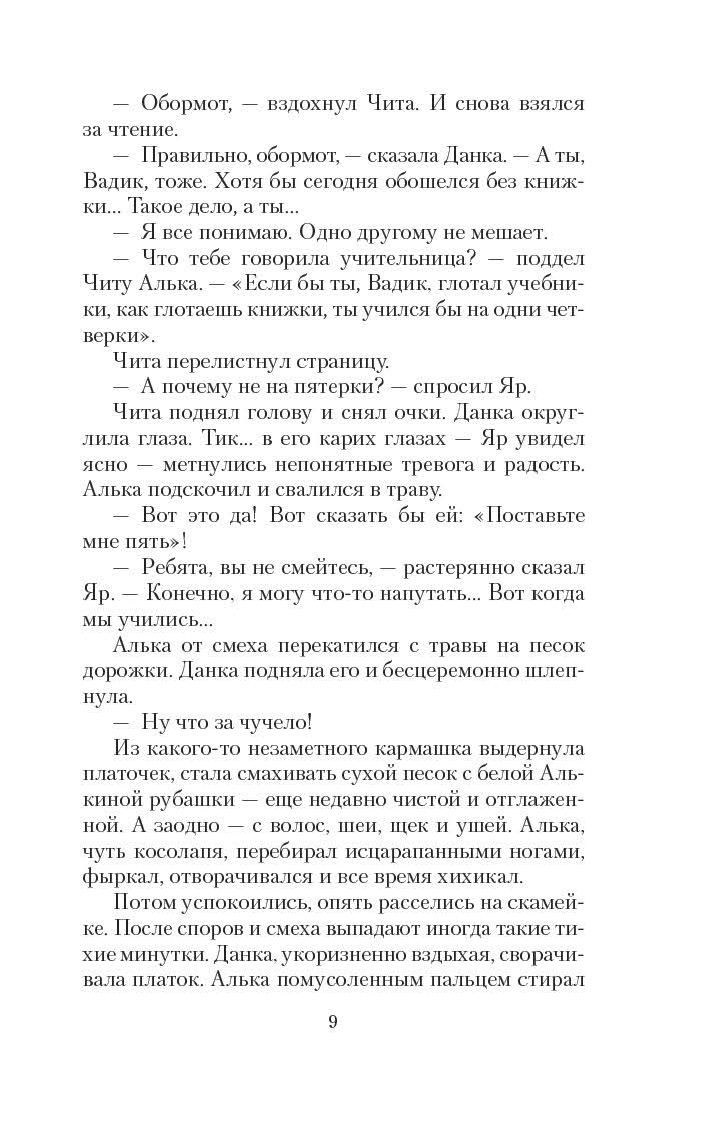 — Обормот, — вздохнул Чита. И снова взялся за чтение.

— Правильно, обормот, — сказала Данка. — А ты, Вадик, тоже. Хотя бы сегодня обошелся без книжки... Такое дело, а ты...

— Я все понимаю. Одно другому не мешает.

— Что тебе говорила учительница? — поддел Читу Алька. — «Если бы ты, Вадик, глотал учебники, как глотаешь книжки, ты учился бы на одни четверки».

Чита перелистнул страницу.

— А почему не на пятерки? — спросил Яр.

Чита поднял голову и снял очки. Данка округлила глаза. Тик... в его карих глазах — Яр увидел ясно — метнулись непонятные тревога и радость. Алька подскочил и свалился в траву.

— Вот это да! Вот сказать бы ей: «Поставьте мне пять»!

— Ребята, вы не смейтесь, — растерянно сказал Яр. — Конечно, я могу что-то напутать... Вот когда мы учились...

Алька от смеха перекатился с травы на песок дорожки. Данка подняла его и бесцеремонно шлепнула.

— Ну что за чучело!

Из какого-то незаметного кармашка выдернула платочек, стала смахивать сухой песок с белой Алькиной рубашки — еще недавно чистой и отглаженной. А заодно — с волос, шеи, щек и ушей. Алька, чуть косолапя, перебирал исцарапанными ногами, фыркал, отворачивался и все время хихикал.

Потом успокоились, опять расселись на скамейке. После споров и смеха выпадают иногда такие тихие минутки. Данка, укоризненно вздыхая, сворачивала платок. Алька помусоленным пальцем стирал

9